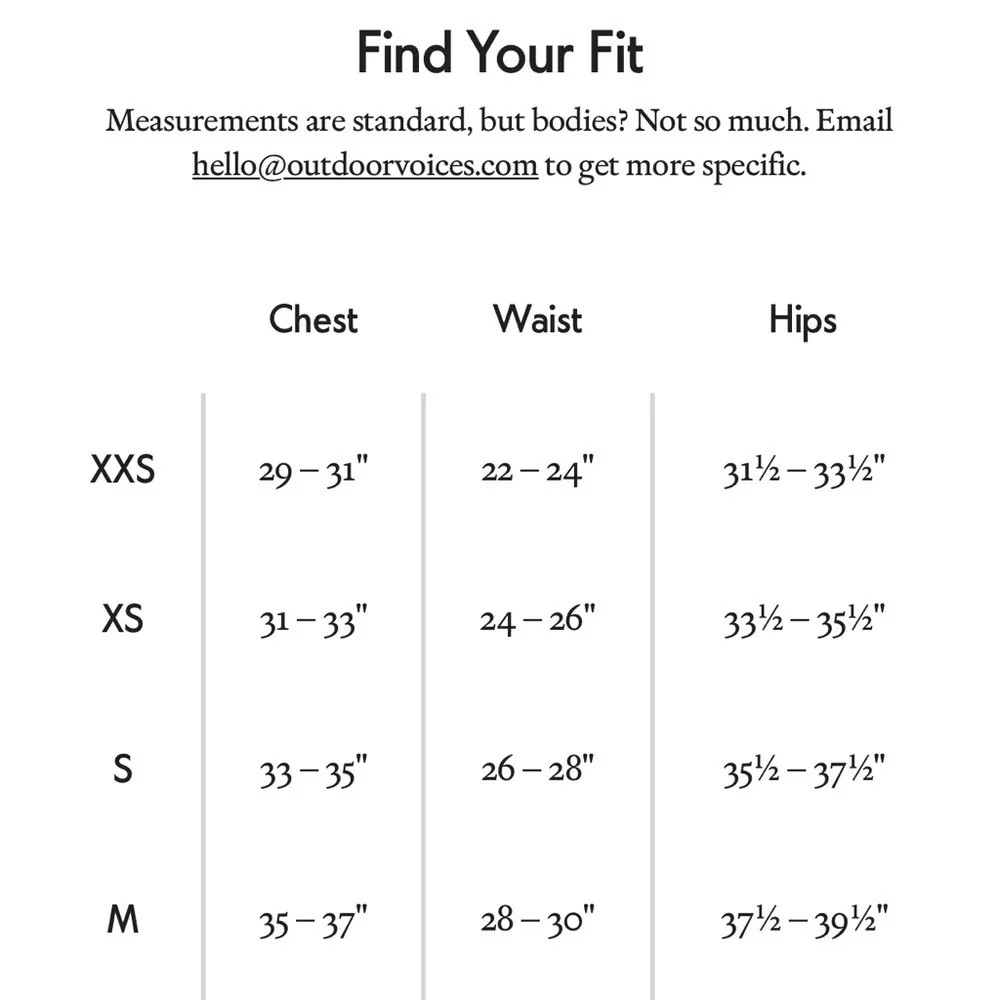 Find Your Fit

Measurements are standard, but bodies? Not so much. Email hello@outdoorvoices.com to get more specific.

| | Chest | Waist | Hips |
|---|---|---|---|
| XXS | 29 – 31" | 22 – 24" | 31½ – 33½" |
| XS | 31 – 33" | 24 – 26" | 33½ – 35½" |
| S | 33 – 35" | 26 – 28" | 35½ – 37½" |
| M | 35 – 37" | 28 – 30" | 37½ – 39½" |